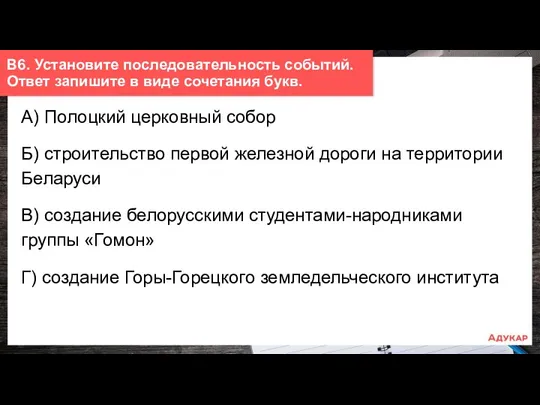 В6. Установите последовательность событий. Ответ запишите в виде сочетания букв.

А) Полоцкий церковный собор

Б) строительство первой железной дороги на территории Беларуси

В) создание белорусскими студентами-народниками группы «Гомон»

Г) создание Горы-Горецкого земледельческого института

АДУКАР